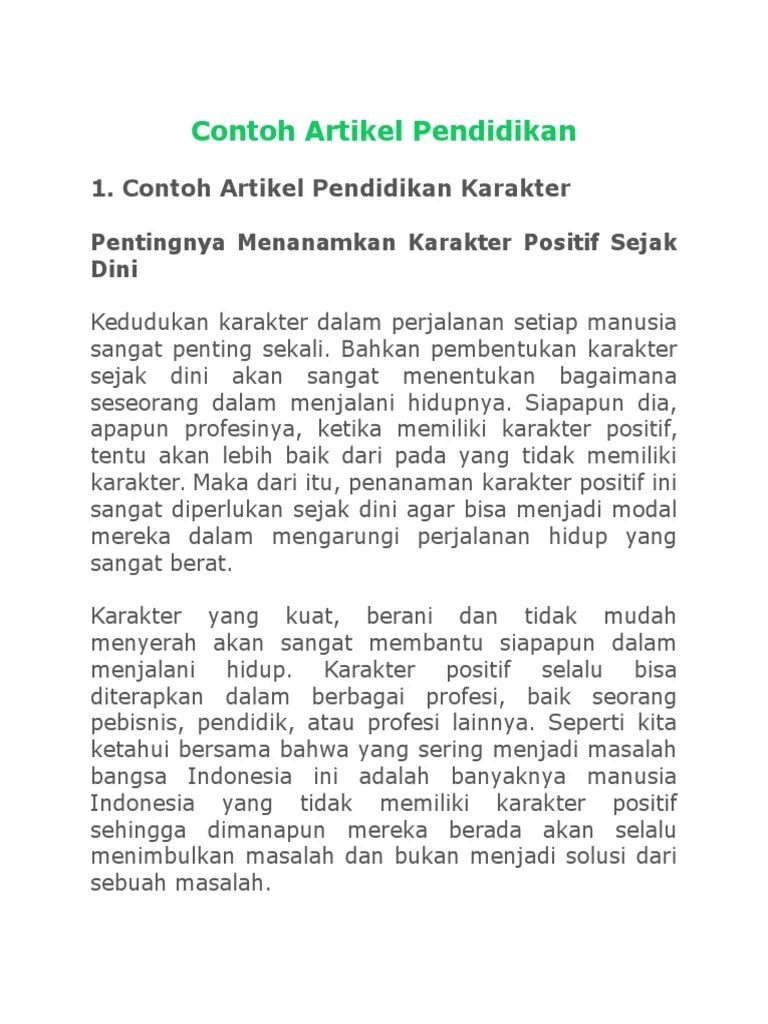 Contoh Artikel Pendidikan

1. Contoh Artikel Pendidikan Karakter

Pentingnya Menanamkan Karakter Positif Sejak Dini

Kedudukan karakter dalam perjalanan setiap manusia sangat penting sekali. Bahkan pembentukan karakter sejak dini akan sangat menentukan bagaimana seseorang dalam menjalani hidupnya. Siapapun dia, apapun profesinya, ketika memiliki karakter positif, tentu akan lebih baik dari pada yang tidak memiliki karakter. Maka dari itu, penanaman karakter positif ini sangat diperlukan sejak dini agar bisa menjadi modal mereka dalam mengarungi perjalanan hidup yang sangat berat.

Karakter yang kuat, berani dan tidak mudah menyerah akan sangat membantu siapapun dalam menjalani hidup. Karakter positif selalu bisa diterapkan dalam berbagai profesi, baik seorang pebisnis, pendidik, atau profesi lainnya. Seperti kita ketahui bersama bahwa yang sering menjadi masalah bangsa Indonesia ini adalah banyaknya manusia Indonesia yang tidak memiliki karakter positif sehingga dimanapun mereka berada akan selalu menimbulkan masalah dan bukan menjadi solusi dari sebuah masalah.